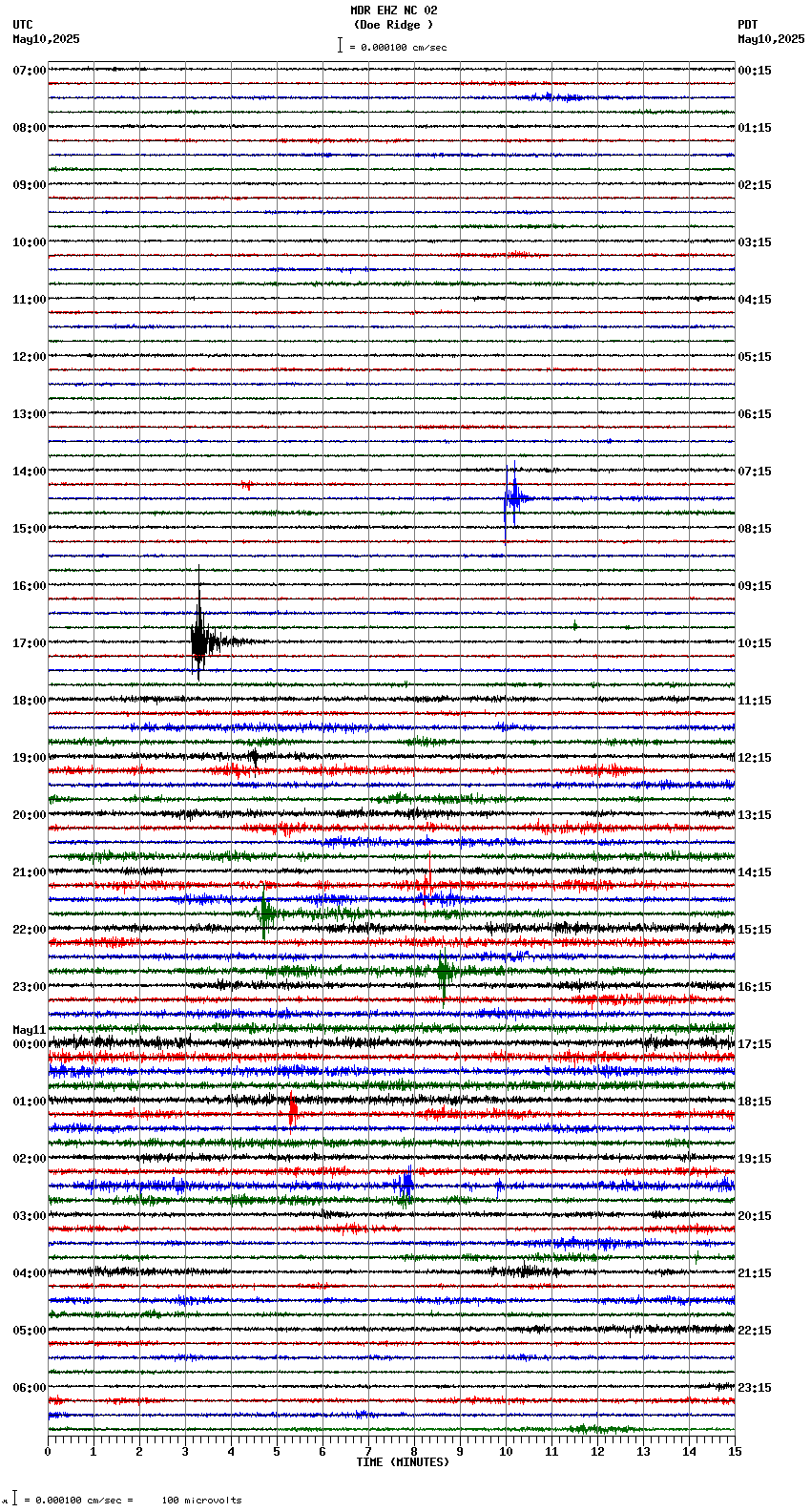 MDR EHZ NC 02
(Doe Ridge )
= 0.000100 cm/sec

UTC
May10,2025

PDT
May10,2025

07:00
08:00
09:00
10:00
11:00
12:00
13:00
14:00
15:00
16:00
17:00
18:00
19:00
20:00
21:00
22:00
23:00
May11
00:00
01:00
02:00
03:00
04:00
05:00
06:00

00:15
01:15
02:15
03:15
04:15
05:15
06:15
07:15
08:15
09:15
10:15
11:15
12:15
13:15
14:15
15:15
16:15
17:15
18:15
19:15
20:15
21:15
22:15
23:15

0 1 2 3 4 5 6 7 8 9 10 11 12 13 14 15
TIME (MINUTES)

= 0.000100 cm/sec = 100 microvolts